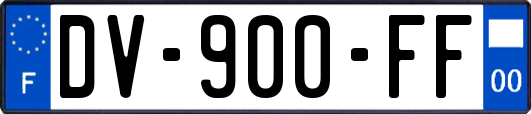 F

DV-900-FF

00